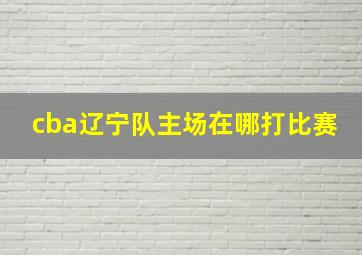 cba辽宁队主场在哪打比赛